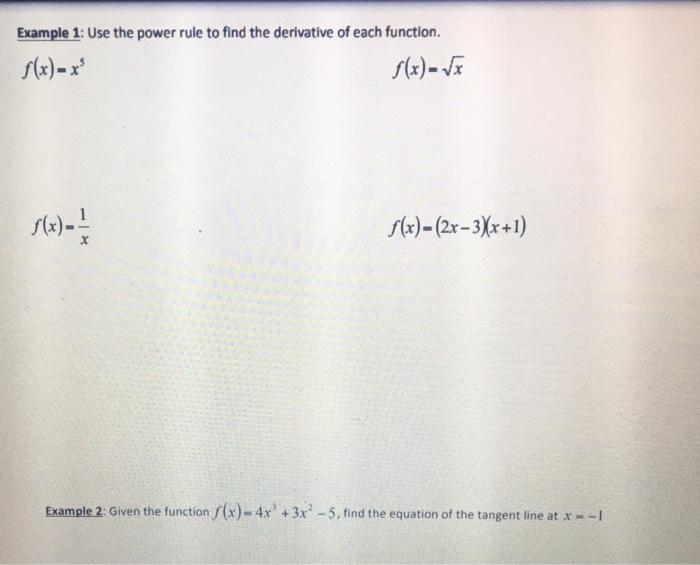 Example 1: Use the power rule to find the derivative of each function.

$f(x)=x^5$

$f(x)=\sqrt{x}$

$f(x)=\frac{1}{x}$

$f(x)=(2x-3)(x+1)$

Example 2: Given the function $f(x)=4x^3+3x^2-5$, find the equation of the tangent line at $x=-1$